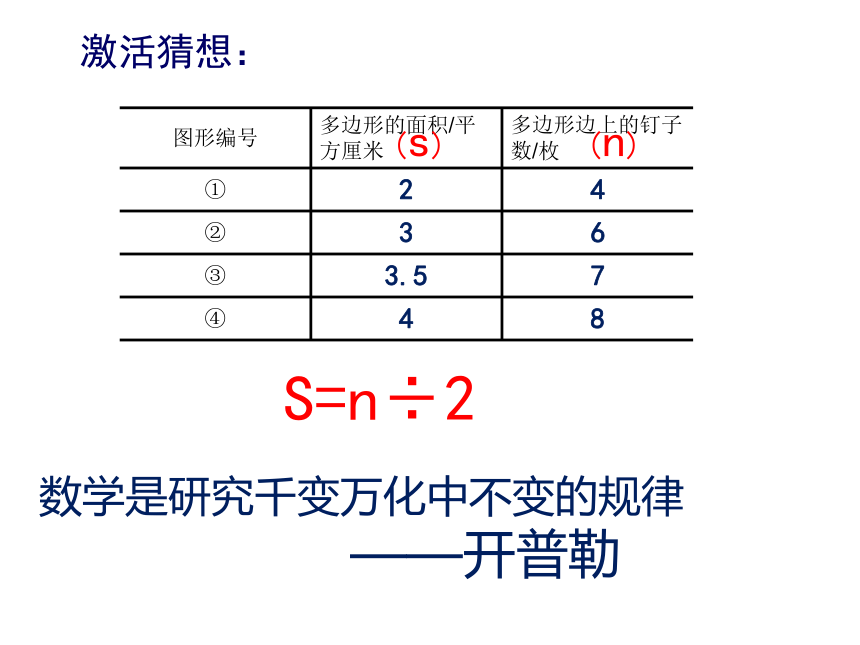 激活猜想：

| 图形编号 | 多边形的面积/平方厘米（s） | 多边形边上的钉子数/枚 （n） |
|---|---|---|
| ① | 2 | 4 |
| ② | 3 | 6 |
| ③ | 3.5 | 7 |
| ④ | 4 | 8 |

$S=n\div 2$

数学是研究千变万化中不变的规律
——开普勒